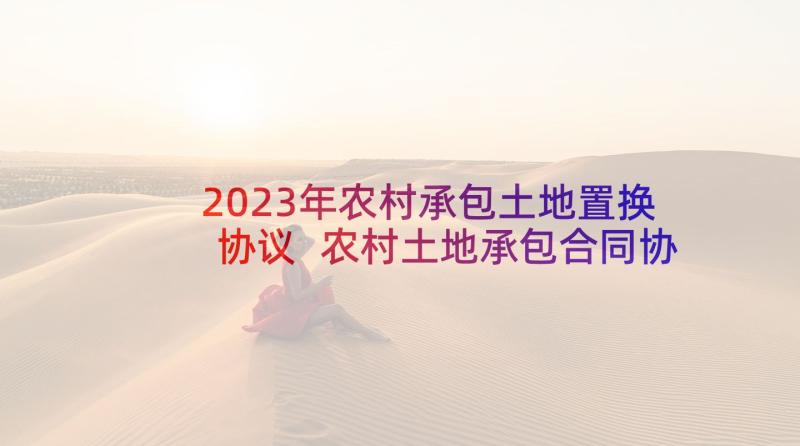 2023年农村承包土地置换协议 农村土地承包合同协